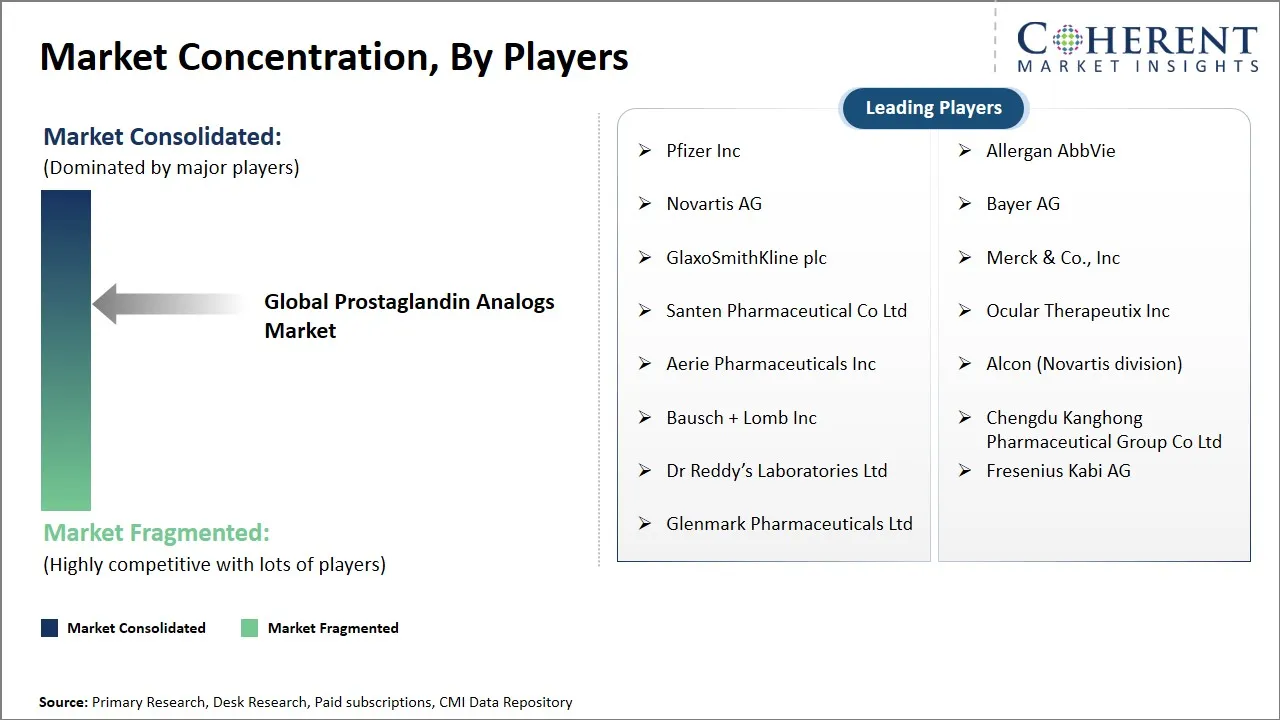 Market Concentration, By Players

COHERENT
MARKET INSIGHTS

Market Consolidated:
(Dominated by major players)

Global Prostaglandin Analogs Market

Market Fragmented:
(Highly competitive with lots of players)

Market Consolidated
Market Fragmented

Leading Players

➢ Pfizer Inc
➢ Novartis AG
➢ GlaxoSmithKline plc
➢ Santen Pharmaceutical Co Ltd
➢ Aerie Pharmaceuticals Inc
➢ Bausch + Lomb Inc
➢ Dr Reddy's Laboratories Ltd
➢ Glenmark Pharmaceuticals Ltd

➢ Allergan AbbVie
➢ Bayer AG
➢ Merck & Co., Inc
➢ Ocular Therapeutix Inc
➢ Alcon (Novartis division)
➢ Chengdu Kanghong Pharmaceutical Group Co Ltd
➢ Fresenius Kabi AG

Source: Primary Research, Desk Research, Paid subscriptions, CMI Data Repository